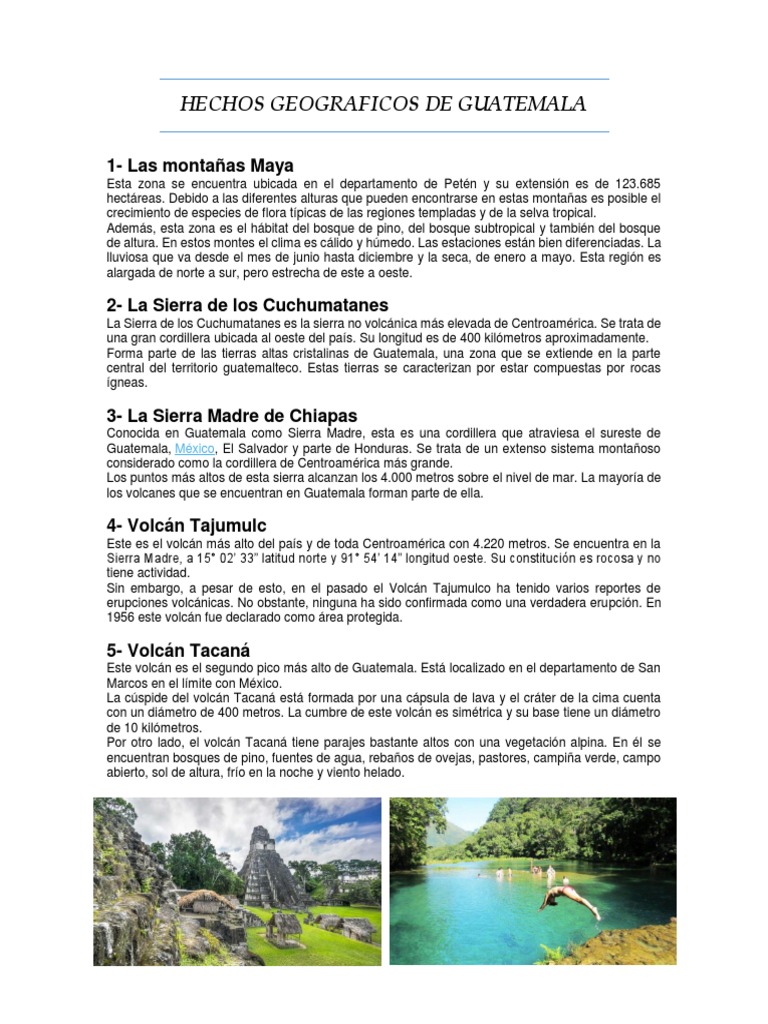 HECHOS GEOGRAFICOS DE GUATEMALA

1- Las montañas Maya

Esta zona se encuentra ubicada en el departamento de Petén y su extensión es de 123.685 hectáreas. Debido a las diferentes alturas que pueden encontrarse en estas montañas es posible el crecimiento de especies de flora típicas de las regiones templadas y de la selva tropical.
Además, esta zona es el hábitat del bosque de pino, del bosque subtropical y también del bosque de altura. En estos montes el clima es cálido y húmedo. Las estaciones están bien diferenciadas. La lluviosa que va desde el mes de junio hasta diciembre y la seca, de enero a mayo. Esta región es alargada de norte a sur, pero estrecha de este a oeste.

2- La Sierra de los Cuchumatanes

La Sierra de los Cuchumatanes es la sierra no volcánica más elevada de Centroamérica. Se trata de una gran cordillera ubicada al oeste del país. Su longitud es de 400 kilómetros aproximadamente.
Forma parte de las tierras altas cristalinas de Guatemala, una zona que se extiende en la parte central del territorio guatemalteco. Estas tierras se caracterizan por estar compuestas por rocas ígneas.

3- La Sierra Madre de Chiapas

Conocida en Guatemala como Sierra Madre, esta es una cordillera que atraviesa el sureste de Guatemala, México, El Salvador y parte de Honduras. Se trata de un extenso sistema montañoso considerado como la cordillera de Centroamérica más grande.
Los puntos más altos de esta sierra alcanzan los 4.000 metros sobre el nivel de mar. La mayoría de los volcanes que se encuentran en Guatemala forman parte de ella.

4- Volcán Tajumulc

Este es el volcán más alto del país y de toda Centroamérica con 4.220 metros. Se encuentra en la Sierra Madre, a 15° 02' 33" latitud norte y 91° 54' 14" longitud oeste. Su constitución es rocosa y no tiene actividad.
Sin embargo, a pesar de esto, en el pasado el Volcán Tajumulco ha tenido varios reportes de erupciones volcánicas. No obstante, ninguna ha sido confirmada como una verdadera erupción. En 1956 este volcán fue declarado como área protegida.

5- Volcán Tacaná

Este volcán es el segundo pico más alto de Guatemala. Está localizado en el departamento de San Marcos en el límite con México.
La cúspide del volcán Tacaná está formada por una cápsula de lava y el cráter de la cima cuenta con un diámetro de 400 metros. La cumbre de este volcán es simétrica y su base tiene un diámetro de 10 kilómetros.
Por otro lado, el volcán Tacaná tiene parajes bastante altos con una vegetación alpina. En él se encuentran bosques de pino, fuentes de agua, rebaños de ovejas, pastores, campiña verde, campo abierto, sol de altura, frío en la noche y viento helado.